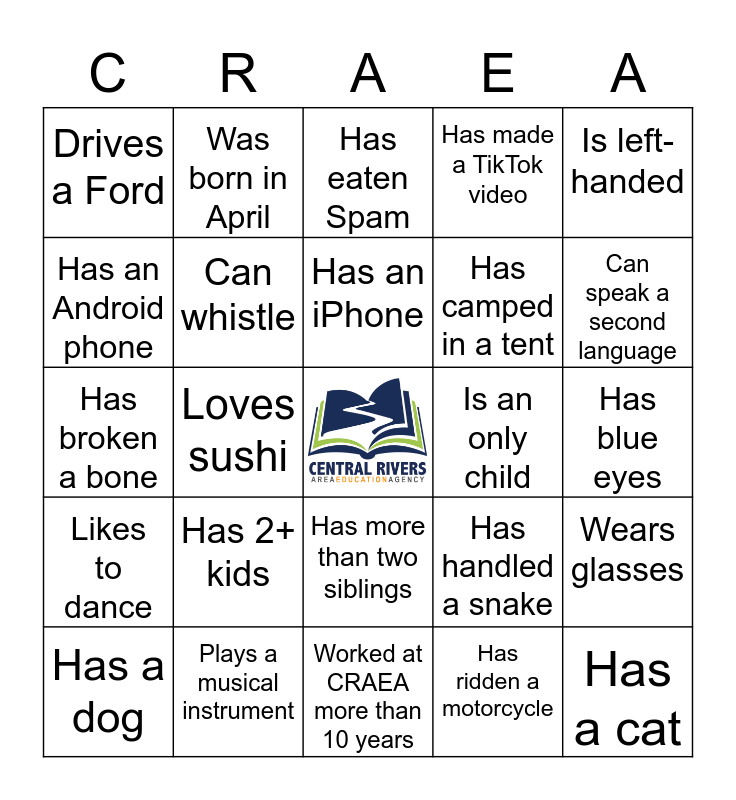 | C | R | A | E | A |
|---|---|---|---|---|
| Drives a Ford | Was born in April | Has eaten Spam | Has made a TikTok video | Is left-handed |
| Has an Android phone | Can whistle | Has an iPhone | Has camped in a tent | Can speak a second language |
| Has broken a bone | Loves sushi | CENTRAL RIVERS AREA EDUCATION AGENCY | Is an only child | Has blue eyes |
| Likes to dance | Has 2+ kids | Has more than two siblings | Has handled a snake | Wears glasses |
| Has a dog | Plays a musical instrument | Worked at CRAEA more than 10 years | Has ridden a motorcycle | Has a cat |